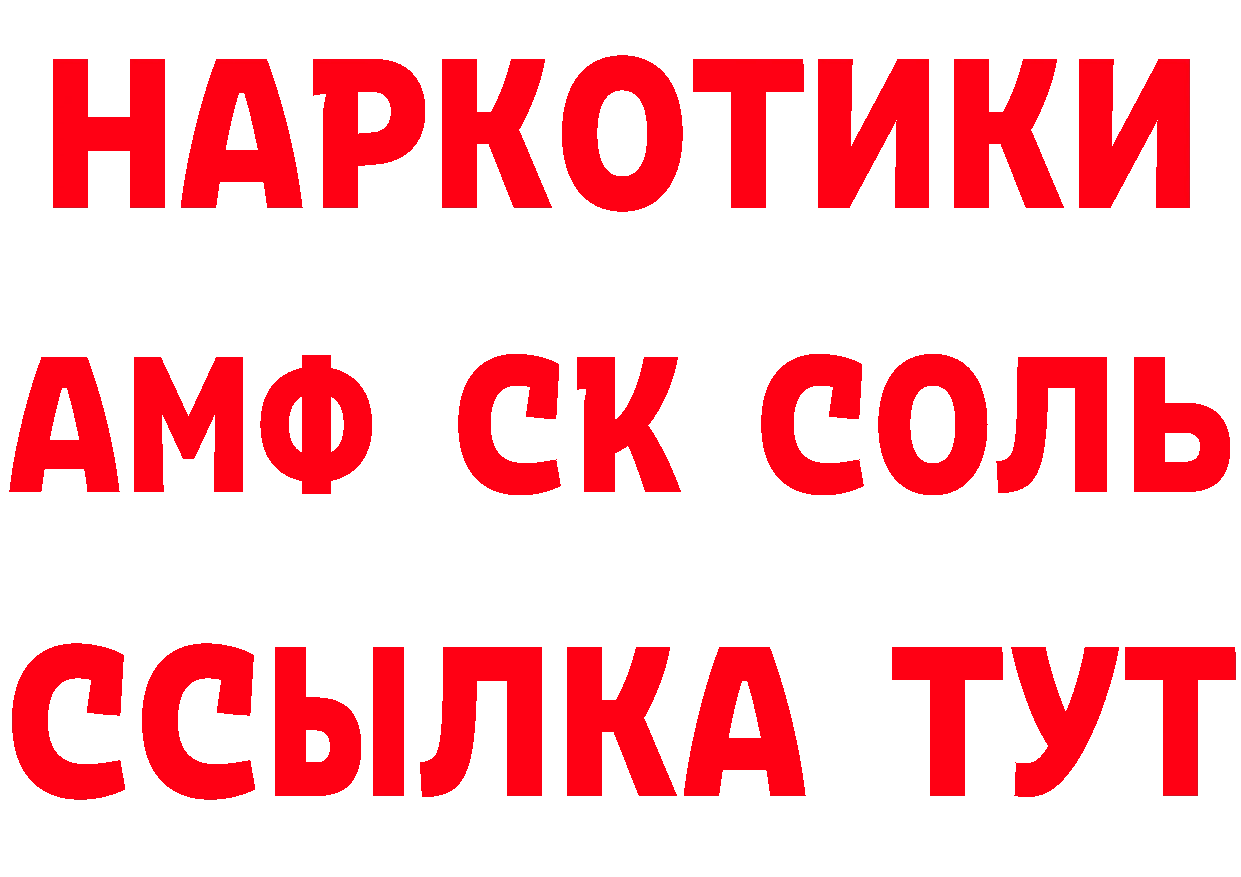 НАРКОТИКИ

АМФ СК СОЛЬ

ССЫЛКА ТУТ